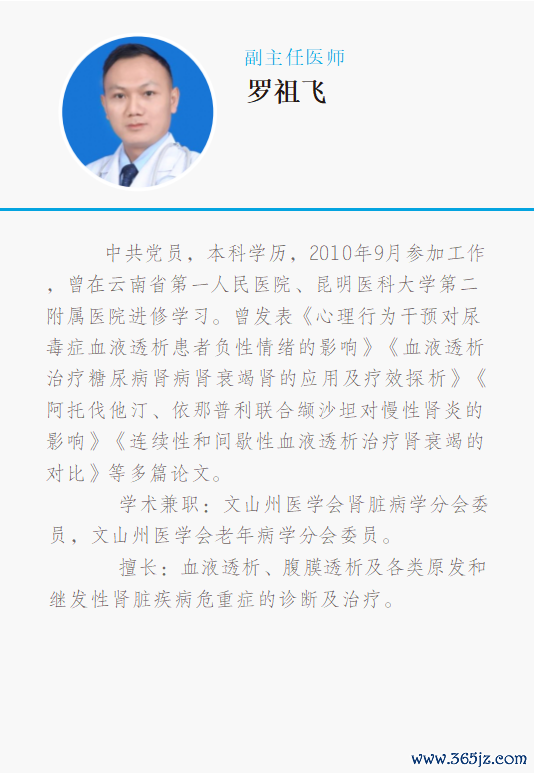 副主任医师
罗祖飞

中共党员，本科学历，2010年9月参加工作，曾在云南省第一人民医院、昆明医科大学第二附属医院进修学习。曾发表《心理行为干预对尿毒症血液透析患者负性情绪的影响》《血液透析治疗糖尿病肾病肾衰竭肾的应用及疗效探析》《阿托伐他汀、依那普利联合缬沙坦对慢性肾炎的影响》《连续性和间歇性血液透析治疗肾衰竭的对比》等多篇论文。

学术兼职：文山州医学会肾脏病学分会委员，文山州医学会老年病学分会委员。

擅长：血液透析、腹膜透析及各类原发和继发性肾脏疾病危重症的诊断及治疗。

www.365jz.com